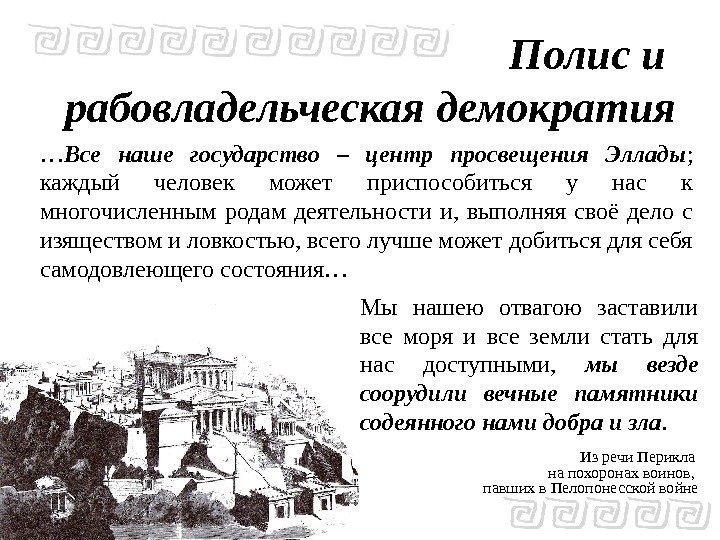 Полис и рабовладельческая демократия

…Все наше государство – центр просвещения Эллады; каждый человек может приспособиться у нас к многочисленным родам деятельности и, выполняя своё дело с изяществом и ловкостью, всего лучше может добиться для себя самодовлеющего состояния…

Мы нашею отвагою заставили все моря и все земли стать для нас доступными, мы везде соорудили вечные памятники содеянного нами добра и зла.

Из речи Перикла на похоронах воинов, павших в Пелопонесской войне